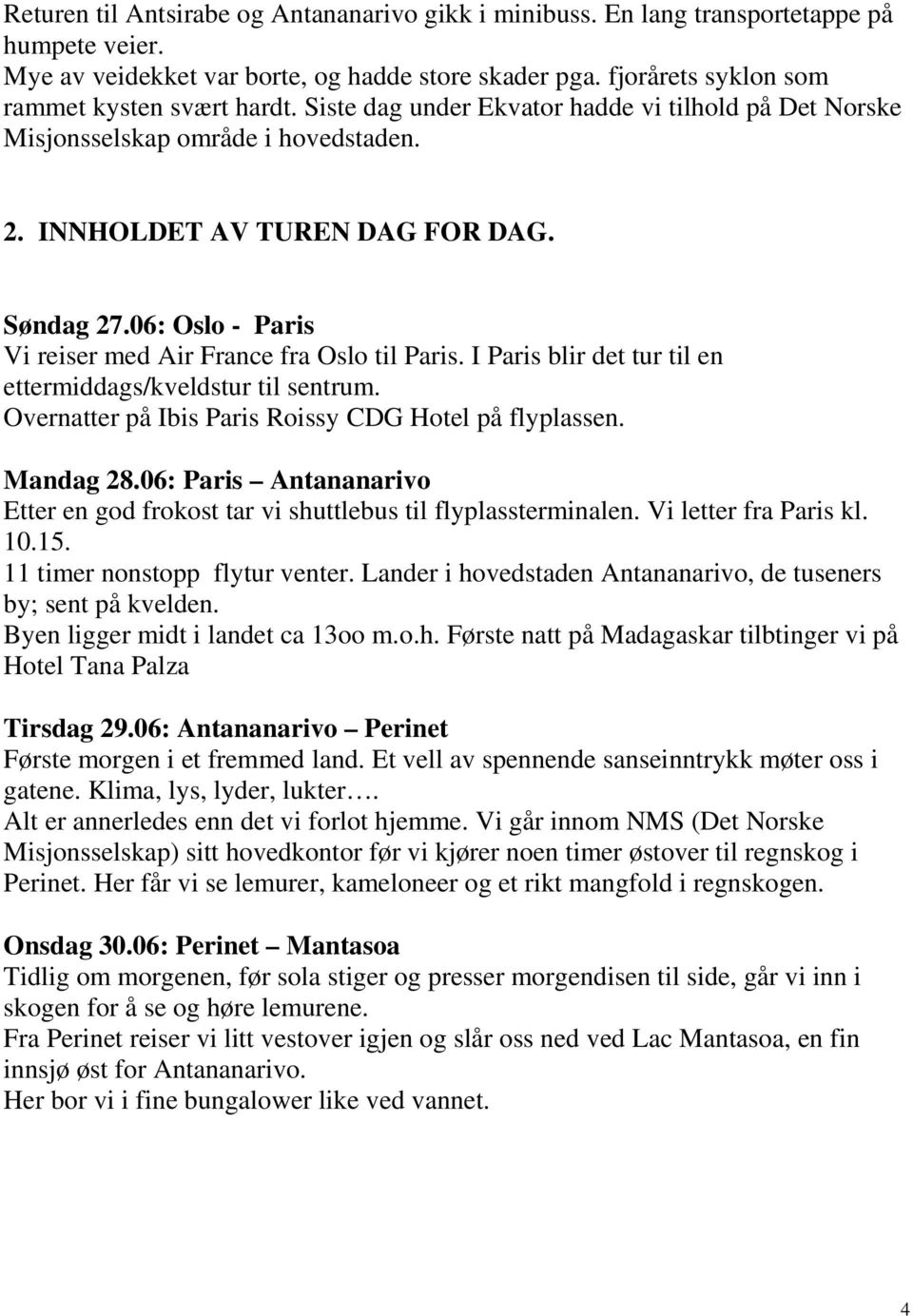 Returen til Antsirabe og Antananarivo gikk i minibuss. En lang transportetappe på humpete veier.
Mye av veidekket var borte, og hadde store skader pga. fjorårets syklon som rammet kysten svært hardt. Siste dag under Ekvator hadde vi tilhold på Det Norske Misjonsselskap område i hovedstaden.

2. INNHOLDET AV TUREN DAG FOR DAG.

Søndag 27.06: Oslo - Paris
Vi reiser med Air France fra Oslo til Paris. I Paris blir det tur til en ettermiddags/kveldstur til sentrum.
Overnatter på Ibis Paris Roissy CDG Hotel på flyplassen.

Mandag 28.06: Paris – Antananarivo
Etter en god frokost tar vi shuttlebus til flyplassterminalen. Vi letter fra Paris kl. 10.15.
11 timer nonstopp flytur venter. Lander i hovedstaden Antananarivo, de tuseners by; sent på kvelden.
Byen ligger midt i landet ca 13oo m.o.h. Første natt på Madagaskar tilbtinger vi på Hotel Tana Palza

Tirsdag 29.06: Antananarivo – Perinet
Første morgen i et fremmed land. Et vell av spennende sanseinntrykk møter oss i gatene. Klima, lys, lyder, lukter….
Alt er annerledes enn det vi forlot hjemme. Vi går innom NMS (Det Norske Misjonsselskap) sitt hovedkontor før vi kjører noen timer østover til regnskog i Perinet. Her får vi se lemurer, kameloneer og et rikt mangfold i regnskogen.

Onsdag 30.06: Perinet – Mantasoa
Tidlig om morgenen, før sola stiger og presser morgendisen til side, går vi inn i skogen for å se og høre lemurene.
Fra Perinet reiser vi litt vestover igjen og slår oss ned ved Lac Mantasoa, en fin innsjø øst for Antananarivo.
Her bor vi i fine bungalower like ved vannet.

4